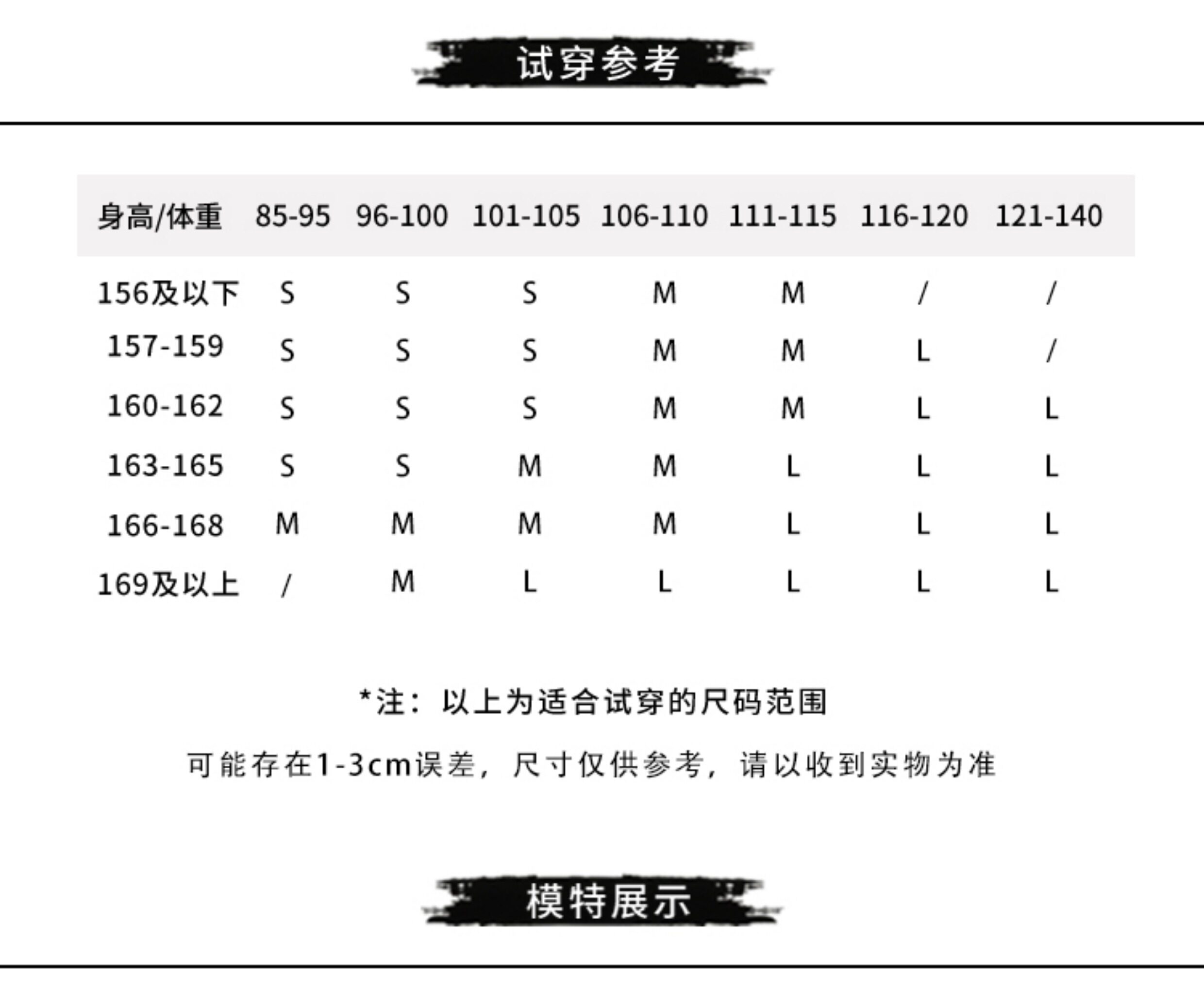 试穿参考

| 身高/体重 | 85-95 | 96-100 | 101-105 | 106-110 | 111-115 | 116-120 | 121-140 |
|---|---|---|---|---|---|---|---|
| 156及以下 | S | S | S | M | M | / | / |
| 157-159 | S | S | S | M | M | L | / |
| 160-162 | S | S | S | M | M | L | L |
| 163-165 | S | S | M | M | L | L | L |
| 166-168 | M | M | M | M | L | L | L |
| 169及以上 | / | M | L | L | L | L | L |

*注：以上为适合试穿的尺码范围

可能存在1-3cm误差，尺寸仅供参考，请以收到实物为准

模特展示